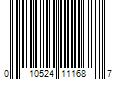 0 10524 11168 7